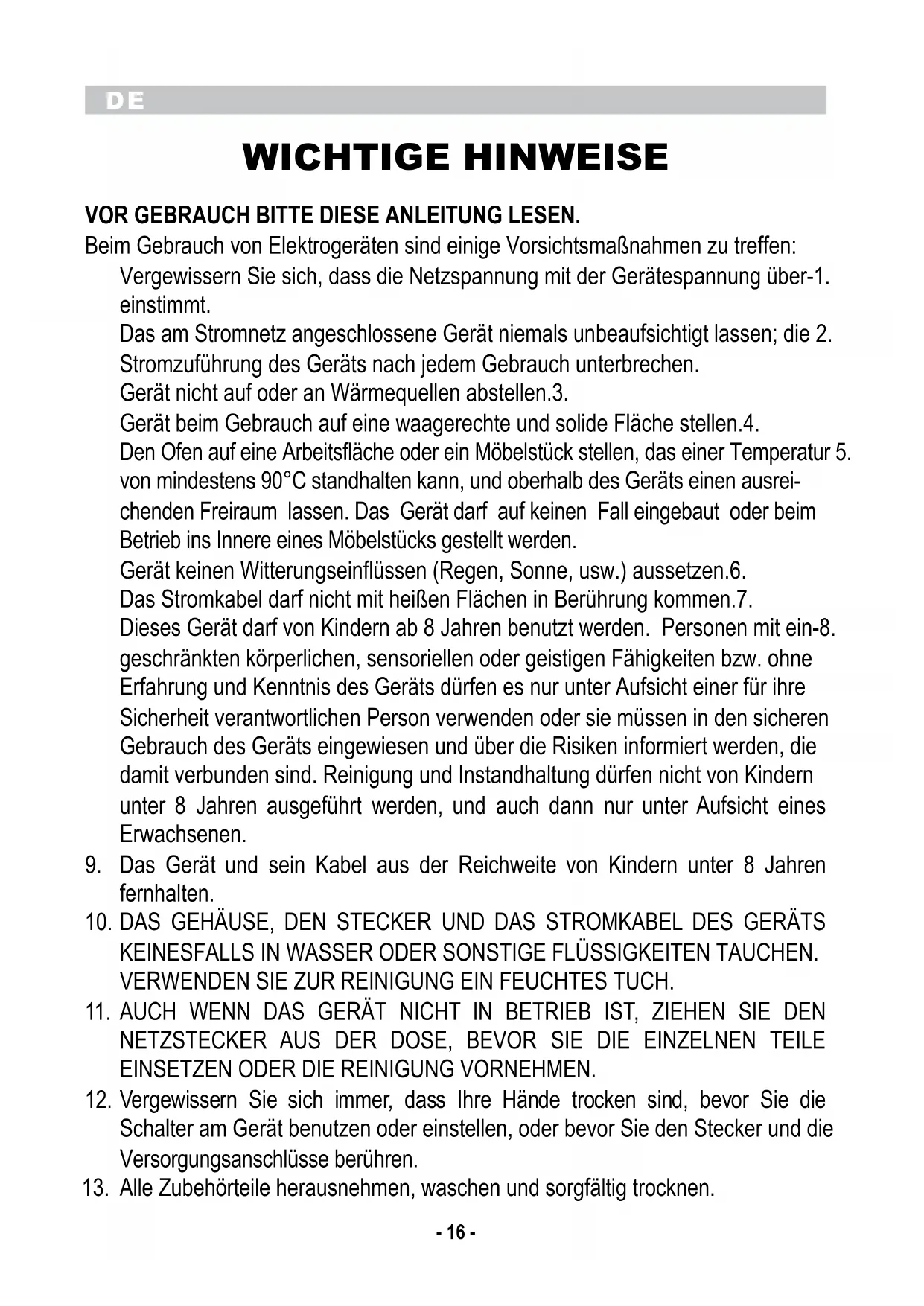 DE

WICHTIGE HINWEISE

VOR GEBRAUCH BITTE DIESE ANLEITUNG LESEN.

Beim Gebrauch von Elektrogeräten sind einige Vorsichtsmaßnahmen zu treffen:

Vergewissern Sie sich, dass die Netzspannung mit der Gerätespannung über-1. einstimmt.

Das am Stromnetz angeschlossene Gerät niemals unbeaufsichtigt lassen; die 2. Stromzuführung des Geräts nach jedem Gebrauch unterbrechen.

Gerät nicht auf oder an Wärmequellen abstellen.3.

Gerät beim Gebrauch auf eine waagerechte und solide Fläche stellen.4.

Den Ofen auf eine Arbeitsfläche oder ein Möbelstück stellen, das einer Temperatur 5. von mindestens 90°C standhalten kann, und oberhalb des Geräts einen ausreichenden Freiraum lassen. Das Gerät darf auf keinen Fall eingebaut oder beim Betrieb ins Innere eines Möbelstücks gestellt werden.

Gerät keinen Witterungseinflüssen (Regen, Sonne, usw.) aussetzen.6.

Das Stromkabel darf nicht mit heißen Flächen in Berührung kommen.7.

Dieses Gerät darf von Kindern ab 8 Jahren benutzt werden. Personen mit ein-8. geschränkten körperlichen, sensoriellen oder geistigen Fähigkeiten bzw. ohne Erfahrung und Kenntnis des Geräts dürfen es nur unter Aufsicht einer für ihre Sicherheit verantwortlichen Person verwenden oder sie müssen in den sicheren Gebrauch des Geräts eingewiesen und über die Risiken informiert werden, die damit verbunden sind. Reinigung und Instandhaltung dürfen nicht von Kindern unter 8 Jahren ausgeführt werden, und auch dann nur unter Aufsicht eines Erwachsenen.

9. Das Gerät und sein Kabel aus der Reichweite von Kindern unter 8 Jahren fernhalten.

10. DAS GEHÄUSE, DEN STECKER UND DAS STROMKABEL DES GERÄTS KEINESFALLS IN WASSER ODER SONSTIGE FLÜSSIGKEITEN TAUCHEN. VERWENDEN SIE ZUR REINIGUNG EIN FEUCHTES TUCH.

11. AUCH WENN DAS GERÄT NICHT IN BETRIEB IST, ZIEHEN SIE DEN NETZSTECKER AUS DER DOSE, BEVOR SIE DIE EINZELNEN TEILE EINSETZEN ODER DIE REINIGUNG VORNEHMEN.

12. Vergewissern Sie sich immer, dass Ihre Hände trocken sind, bevor Sie die Schalter am Gerät benutzen oder einstellen, oder bevor Sie den Stecker und die Versorgungsanschlüsse berühren.

13. Alle Zubehörteile herausnehmen, waschen und sorgfältig trocknen.

- 16 -